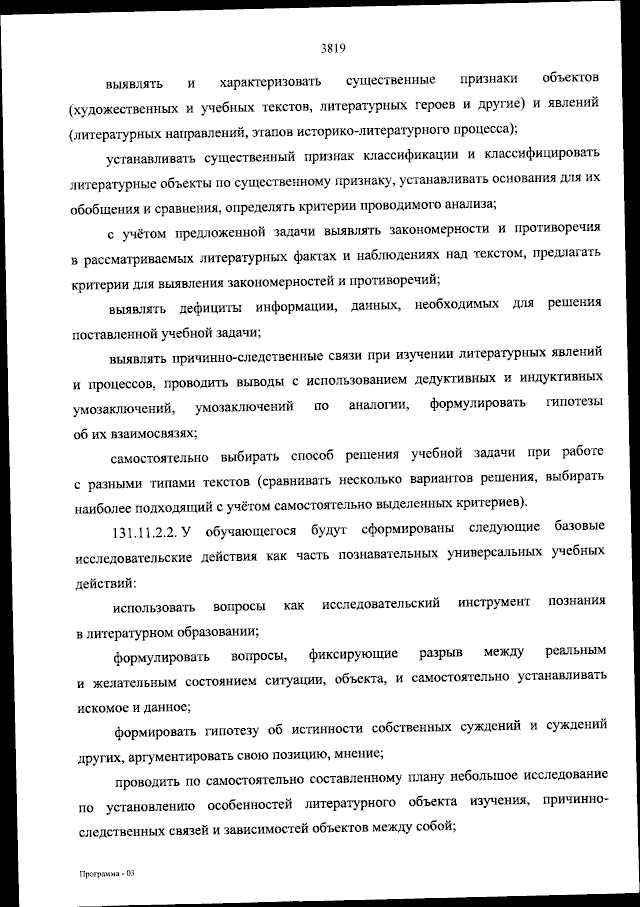 3819

выявлять и характеризовать существенные признаки объектов (художественных и учебных текстов, литературных героев и другие) и явлений (литературных направлений, этапов историко-литературного процесса);

устанавливать существенный признак классификации и классифицировать литературные объекты по существенному признаку, устанавливать основания для их обобщения и сравнения, определять критерии проводимого анализа;

с учётом предложенной задачи выявлять закономерности и противоречия в рассматриваемых литературных фактах и наблюдениях над текстом, предлагать критерии для выявления закономерностей и противоречий;

выявлять дефициты информации, данных, необходимых для решения поставленной учебной задачи;

выявлять причинно-следственные связи при изучении литературных явлений и процессов, проводить выводы с использованием дедуктивных и индуктивных умозаключений, умозаключений по аналогии, формулировать гипотезы об их взаимосвязях;

самостоятельно выбирать способ решения учебной задачи при работе с разными типами текстов (сравнивать несколько вариантов решения, выбирать наиболее подходящий с учётом самостоятельно выделенных критериев).

131.11.2.2. У обучающегося будут сформированы следующие базовые исследовательские действия как часть познавательных универсальных учебных действий:

использовать вопросы как исследовательский инструмент познания в литературном образовании;

формулировать вопросы, фиксирующие разрыв между реальным и желательным состоянием ситуации, объекта, и самостоятельно устанавливать искомое и данное;

формировать гипотезу об истинности собственных суждений и суждений других, аргументировать свою позицию, мнение;

проводить по самостоятельно составленному плану небольшое исследование по установлению особенностей литературного объекта изучения, причинно-следственных связей и зависимостей объектов между собой;

Программа - 03